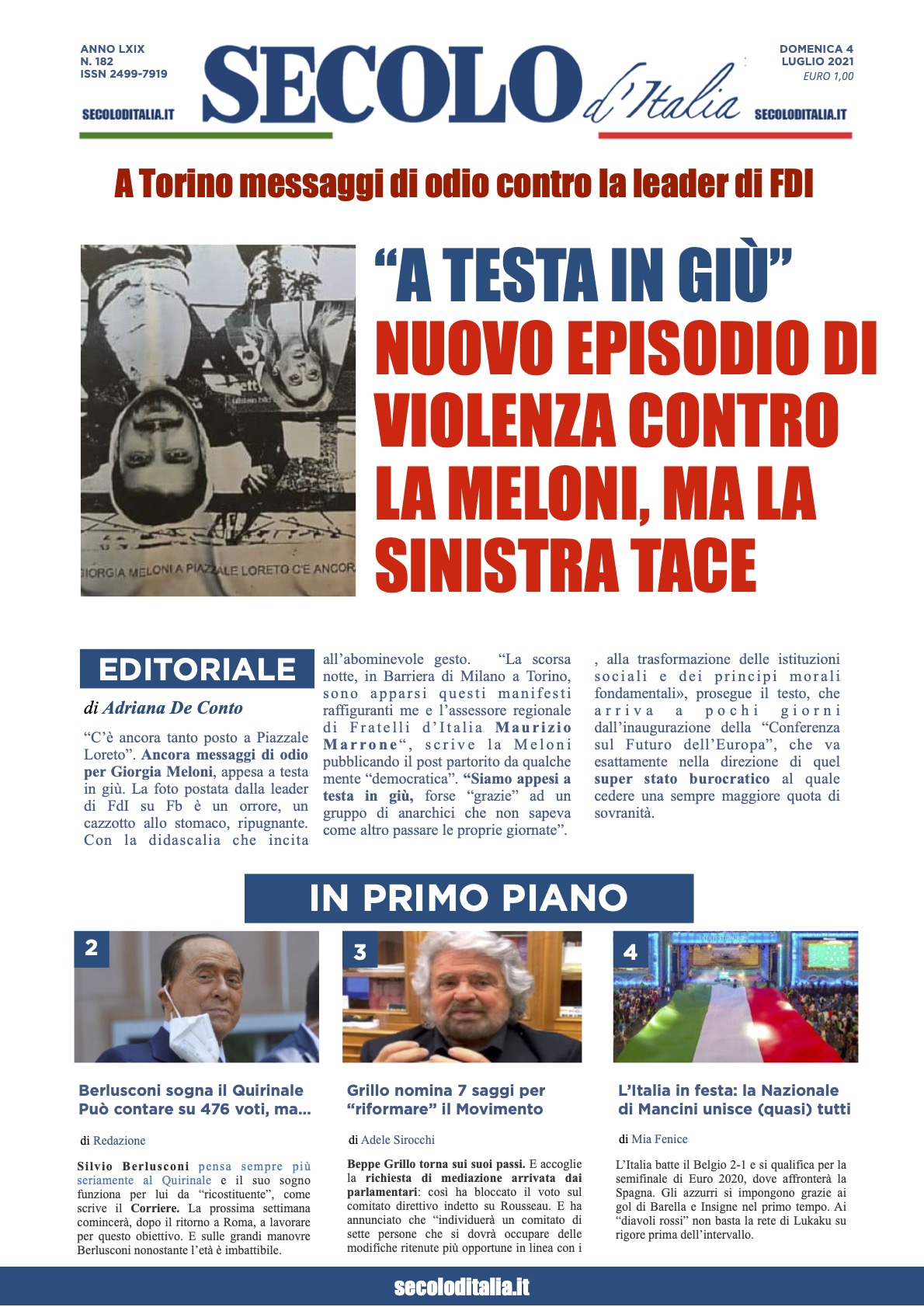 ANNO LXIX
N. 182
ISSN 2499-7919

SECOLODITALIA.IT

SECOLO d'Italia

DOMENICA 4
LUGLIO 2021
EURO 1,00

SECOLODITALIA.IT

A Torino messaggi di odio contro la leader di FDI

GIORGIA MELONI A PIAZZALE LORETO C'E ANCOR

"A TESTA IN GIÙ"
NUOVO EPISODIO DI VIOLENZA CONTRO LA MELONI, MA LA SINISTRA TACE

EDITORIALE

di Adriana De Conto

"C'è ancora tanto posto a Piazzale Loreto". Ancora messaggi di odio per Giorgia Meloni, appesa a testa in giù. La foto postata dalla leader di FdI su Fb è un orrore, un cazzotto allo stomaco, ripugnante. Con la didascalia che incita all'abominevole gesto. "La scorsa notte, in Barriera di Milano a Torino, sono apparsi questi manifesti raffiguranti me e l'assessore regionale di Fratelli d'Italia Maurizio Marrone", scrive la Meloni pubblicando il post partorito da qualche mente "democratica". "Siamo appesi a testa in giù, forse "grazie" ad un gruppo di anarchici che non sapeva come altro passare le proprie giornate".

, alla trasformazione delle istituzioni sociali e dei principi morali fondamentali», prosegue il testo, che arriva a pochi giorni dall'inaugurazione della "Conferenza sul Futuro dell'Europa", che va esattamente nella direzione di quel super stato burocratico al quale cedere una sempre maggiore quota di sovranità.

IN PRIMO PIANO

2
Berlusconi sogna il Quirinale
Può contare su 476 voti, ma...

di Redazione

Silvio Berlusconi pensa sempre più seriamente al Quirinale e il suo sogno funziona per lui da "ricostituente", come scrive il Corriere. La prossima settimana comincerà, dopo il ritorno a Roma, a lavorare per questo obiettivo. E sulle grandi manovre Berlusconi nonostante l'età è imbattibile.

3
Grillo nomina 7 saggi per "riformare" il Movimento

di Adele Sirocchi

Beppe Grillo torna sui suoi passi. E accoglie la richiesta di mediazione arrivata dai parlamentari: così ha bloccato il voto sul comitato direttivo indetto su Rousseau. E ha annunciato che "individuerà un comitato di sette persone che si dovrà occupare delle modifiche ritenute più opportune in linea con i

4
L'Italia in festa: la Nazionale di Mancini unisce (quasi) tutti

di Mia Fenice

L'Italia batte il Belgio 2-1 e si qualifica per la semifinale di Euro 2020, dove affronterà la Spagna. Gli azzurri si impongono grazie ai gol di Barella e Insigne nel primo tempo. Ai "diavoli rossi" non basta la rete di Lukaku su rigore prima dell'intervallo.

secoloditalia.it